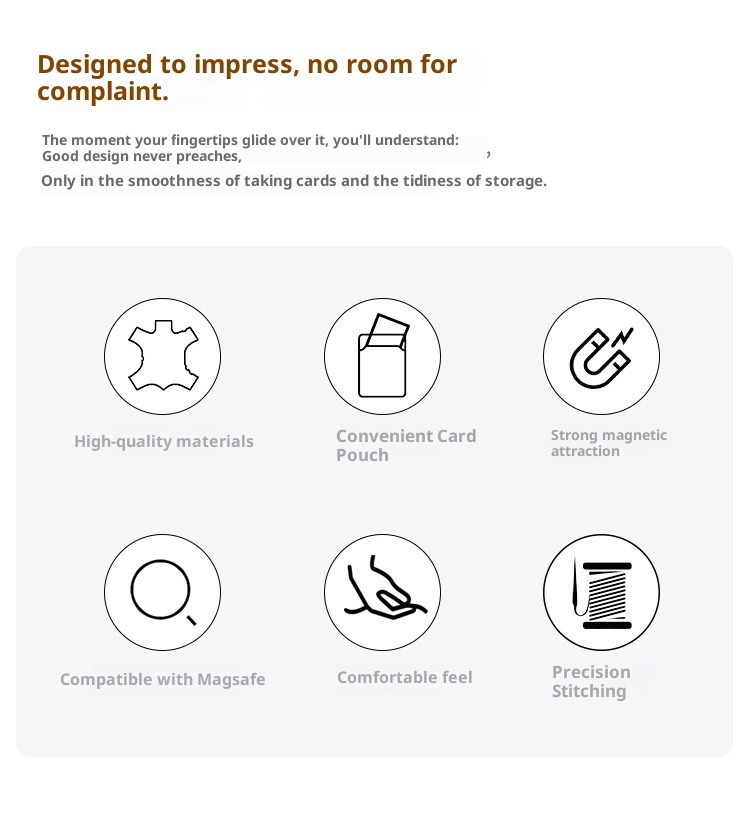 Designed to impress, no room for complaint.

The moment your fingertips glide over it, you'll understand:
Good design never preaches, ,
Only in the smoothness of taking cards and the tidiness of storage.

High-quality materials

Convenient Card Pouch

Strong magnetic attraction

Compatible with Magsafe

Comfortable feel

Precision Stitching